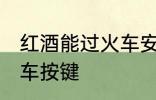 红酒能过火车安
车按键